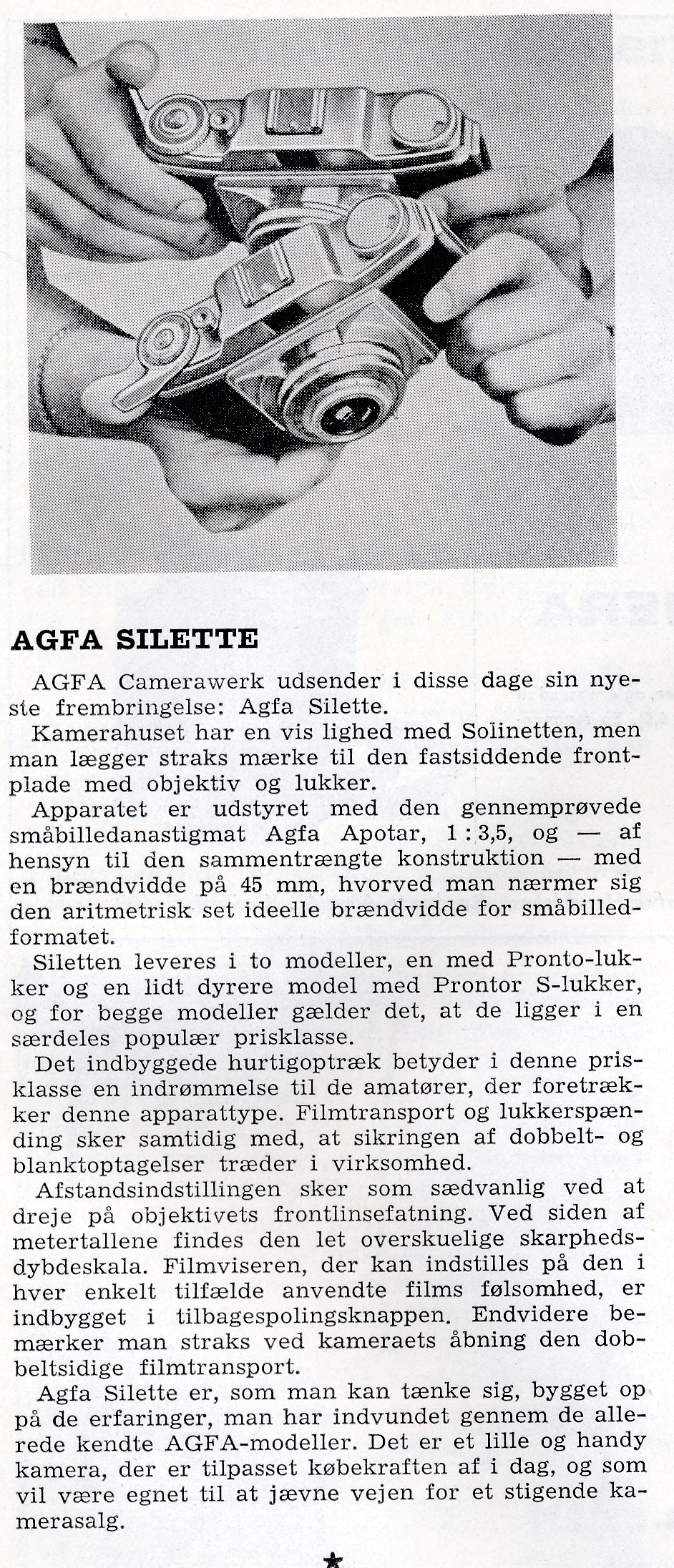 AGFA SILETTE

AGFA Camerawerk udsender i disse dage sin nyeste frembringelse: Agfa Silette.

Kamerahuset har en vis lighed med Solinetten, men man lægger straks mærke til den fastsiddende frontplade med objektiv og lukker.

Apparatet er udstyret med den gennemprøvede småbilledanastigmat Agfa Apotar, 1 : 3,5, og — af hensyn til den sammentrængte konstruktion — med en brændvidde på 45 mm, hvorved man nærmer sig den aritmetrisk set ideelle brændvidde for småbilledformatet.

Siletten leveres i to modeller, en med Pronto-lukker og en lidt dyrere model med Prontor S-lukker, og for begge modeller gælder det, at de ligger i en særdeles populær prisklasse.

Det indbyggede hurtigoptræk betyder i denne prisklasse en indrømmelse til de amatører, der foretrækker denne apparattype. Filmtransport og lukkerspænding sker samtidig med, at sikringen af dobbelt- og blanktoptagelser træder i virksomhed.

Afstandsindstillingen sker som sædvanlig ved at dreje på objektivets frontlinsefatning. Ved siden af metertallene findes den let overskuelige skarphedsdybdeskala. Filmviseren, der kan indstilles på den i hver enkelt tilfælde anvendte films følsomhed, er indbygget i tilbagespolingsknappen. Endvidere bemærker man straks ved kameraets åbning den dobbeltsidige filmtransport.

Agfa Silette er, som man kan tænke sig, bygget op på de erfaringer, man har indvundet gennem de allerede kendte AGFA-modeller. Det er et lille og handy kamera, der er tilpasset købekraften af i dag, og som vil være egnet til at jævne vejen for et stigende kamerasalg.

★